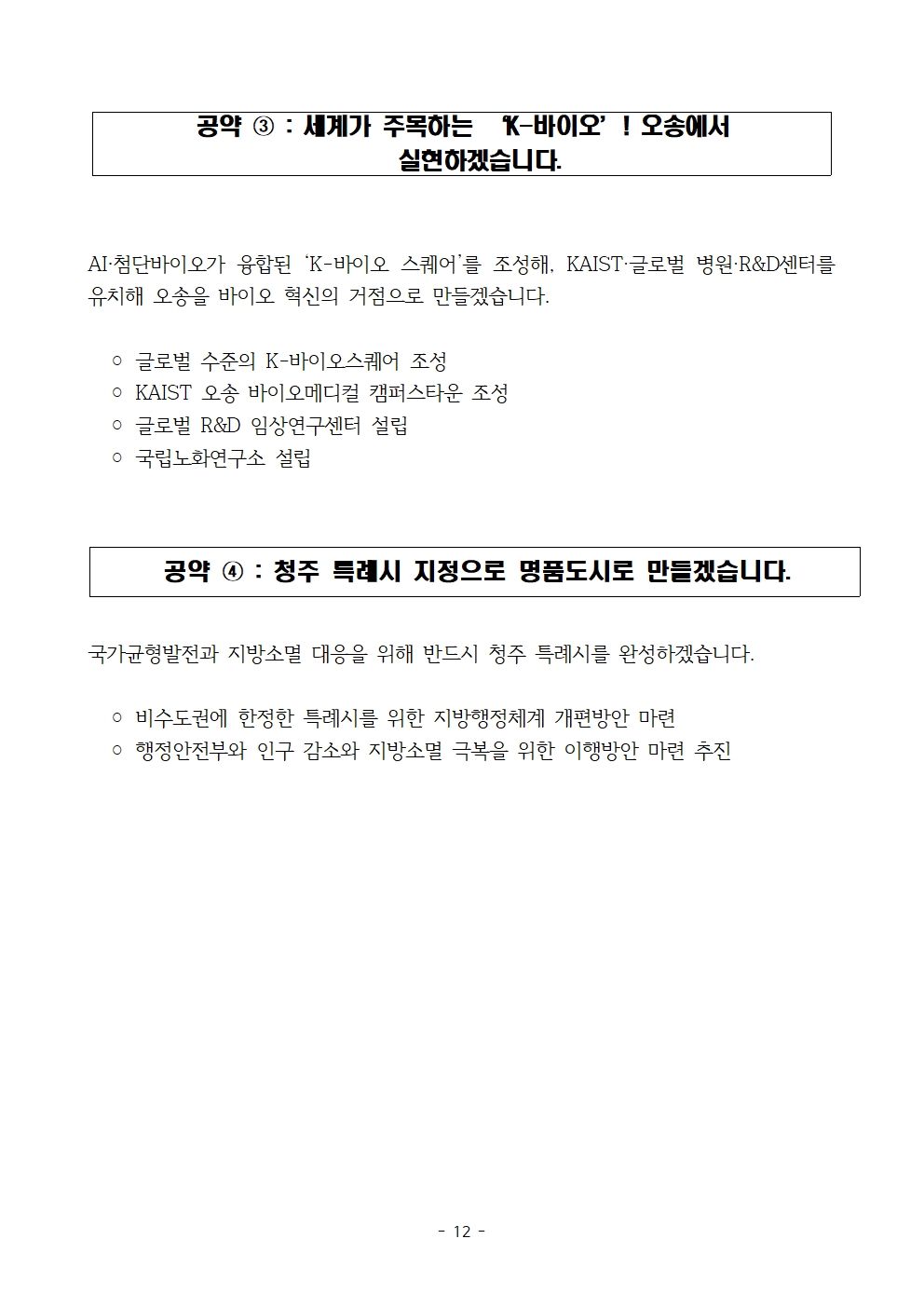 공약 ③ : 세계가 주목하는 'K-바이오' ! 오송에서 실현하겠습니다.

AI·첨단바이오가 융합된 'K-바이오 스퀘어'를 조성해, KAIST·글로벌 병원·R&D센터를 유치해 오송을 바이오 혁신의 거점으로 만들겠습니다.

○ 글로벌 수준의 K-바이오스퀘어 조성
○ KAIST 오송 바이오메디컬 캠퍼스타운 조성
○ 글로벌 R&D 임상연구센터 설립
○ 국립노화연구소 설립

공약 ④ : 청주 특례시 지정으로 명품도시로 만들겠습니다.

국가균형발전과 지방소멸 대응을 위해 반드시 청주 특례시를 완성하겠습니다.

○ 비수도권에 한정한 특례시를 위한 지방행정체계 개편방안 마련
○ 행정안전부와 인구 감소와 지방소멸 극복을 위한 이행방안 마련 추진

- 12 -